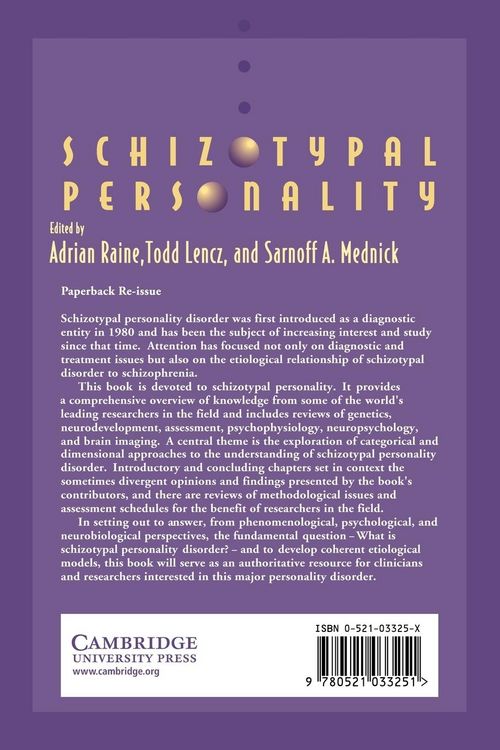 SCHIZOTYPAL PERSONALITY

Edited by
Adrian Raine, Todd Lencz, and Sarnoff A. Mednick

Paperback Re-issue

Schizotypal personality disorder was first introduced as a diagnostic entity in 1980 and has been the subject of increasing interest and study since that time. Attention has focused not only on diagnostic and treatment issues but also on the etiological relationship of schizotypal disorder to schizophrenia.

This book is devoted to schizotypal personality. It provides a comprehensive overview of knowledge from some of the world's leading researchers in the field and includes reviews of genetics, neurodevelopment, assessment, psychophysiology, neuropsychology, and brain imaging. A central theme is the exploration of categorical and dimensional approaches to the understanding of schizotypal personality disorder. Introductory and concluding chapters set in context the sometimes divergent opinions and findings presented by the book's contributors, and there are reviews of methodological issues and assessment schedules for the benefit of researchers in the field.

In setting out to answer, from phenomenological, psychological, and neurobiological perspectives, the fundamental question – What is schizotypal personality disorder? – and to develop coherent etiological models, this book will serve as an authoritative resource for clinicians and researchers interested in this major personality disorder.

CAMBRIDGE
UNIVERSITY PRESS
www.cambridge.org

ISBN 0-521-03325-X

9 780521 033251 >